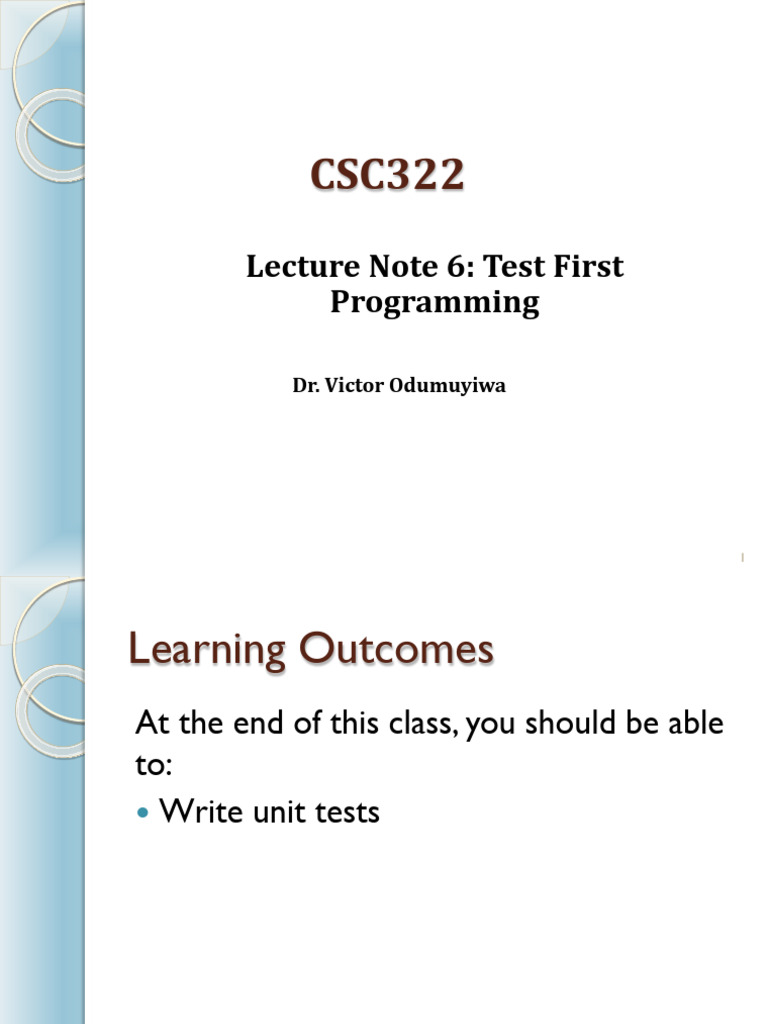 CSC322

Lecture Note 6: Test First Programming

Dr. Victor Odumuyiwa

1

Learning Outcomes

At the end of this class, you should be able to:

• Write unit tests